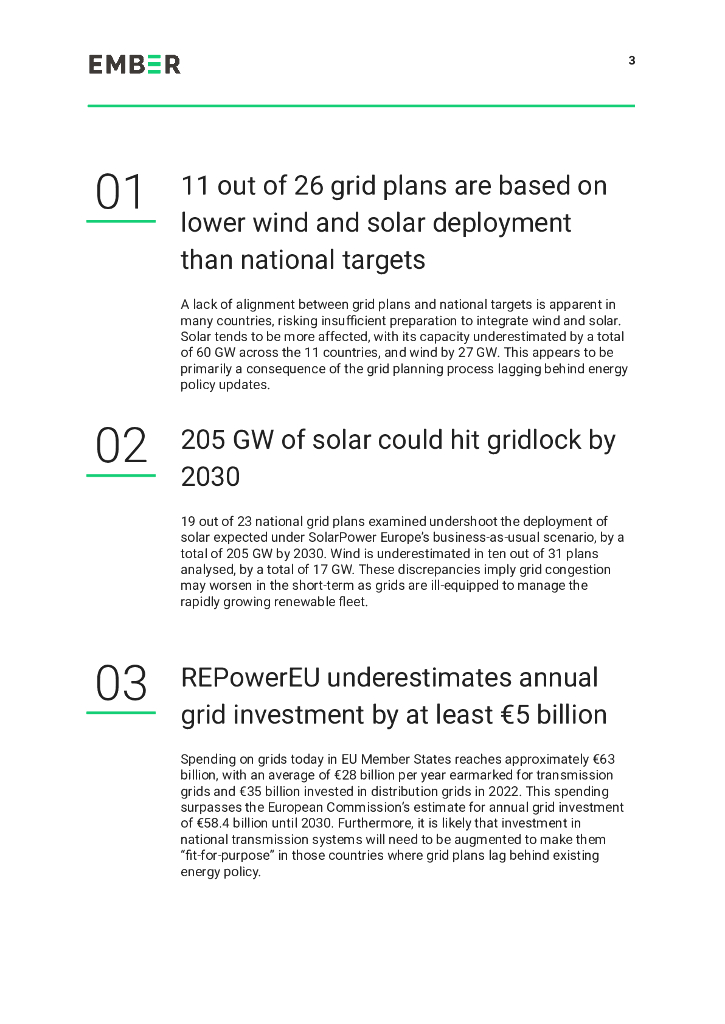 EMBER

3

01

11 out of 26 grid plans are based on lower wind and solar deployment than national targets

A lack of alignment between grid plans and national targets is apparent in many countries, risking insufficient preparation to integrate wind and solar. Solar tends to be more affected, with its capacity underestimated by a total of 60 GW across the 11 countries, and wind by 27 GW. This appears to be primarily a consequence of the grid planning process lagging behind energy policy updates.

02

205 GW of solar could hit gridlock by 2030

19 out of 23 national grid plans examined undershoot the deployment of solar expected under SolarPower Europe's business-as-usual scenario, by a total of 205 GW by 2030. Wind is underestimated in ten out of 31 plans analysed, by a total of 17 GW. These discrepancies imply grid congestion may worsen in the short-term as grids are ill-equipped to manage the rapidly growing renewable fleet.

03

REPowerEU underestimates annual grid investment by at least €5 billion

Spending on grids today in EU Member States reaches approximately €63 billion, with an average of €28 billion per year earmarked for transmission grids and €35 billion invested in distribution grids in 2022. This spending surpasses the European Commission's estimate for annual grid investment of €58.4 billion until 2030. Furthermore, it is likely that investment in national transmission systems will need to be augmented to make them "fit-for-purpose" in those countries where grid plans lag behind existing energy policy.